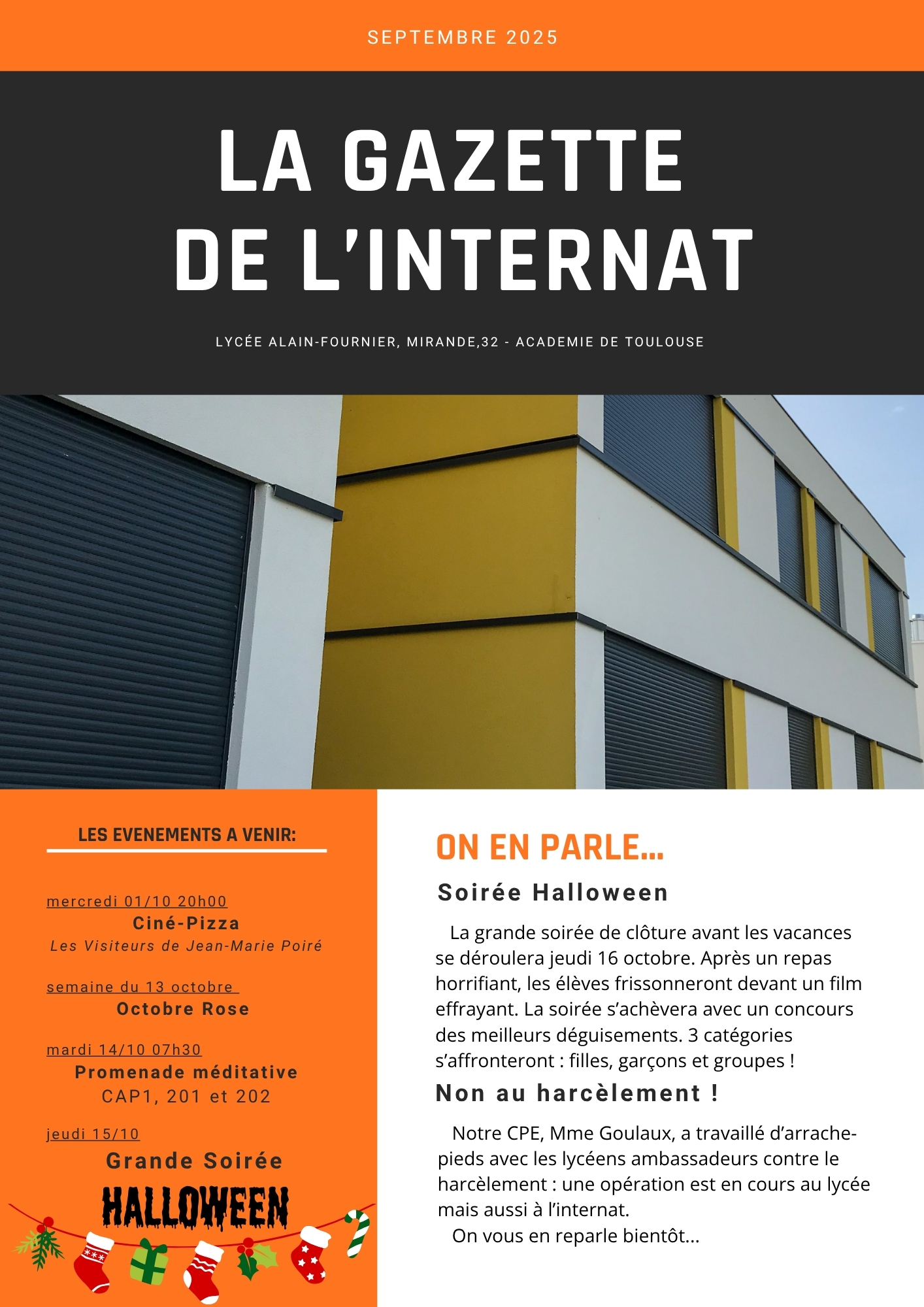 SEPTEMBRE 2025

LA GAZETTE DE L'INTERNAT

LYCÉE ALAIN-FOURNIER, MIRANDE,32 - ACADEMIE DE TOULOUSE

LES EVENEMENTS A VENIR:

mercredi 01/10 20h00
Ciné-Pizza
Les Visiteurs de Jean-Marie Poiré

semaine du 13 octobre
Octobre Rose

mardi 14/10 07h30
Promenade méditative
CAP1, 201 et 202

jeudi 15/10
Grande Soirée
HALLOWEEN

ON EN PARLE...

Soirée Halloween

La grande soirée de clôture avant les vacances se déroulera jeudi 16 octobre. Après un repas horrifiant, les élèves frissonneront devant un film effrayant. La soirée s'achèvera avec un concours des meilleurs déguisements. 3 catégories s'affronteront : filles, garçons et groupes !

Non au harcèlement !

Notre CPE, Mme Goulaux, a travaillé d'arrache-pieds avec les lycéens ambassadeurs contre le harcèlement : une opération est en cours au lycée mais aussi à l'internat.
On vous en reparle bientôt...